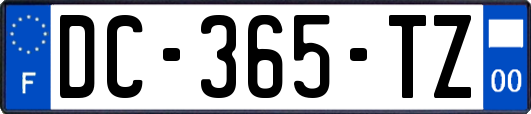 F
DC-365-TZ
00